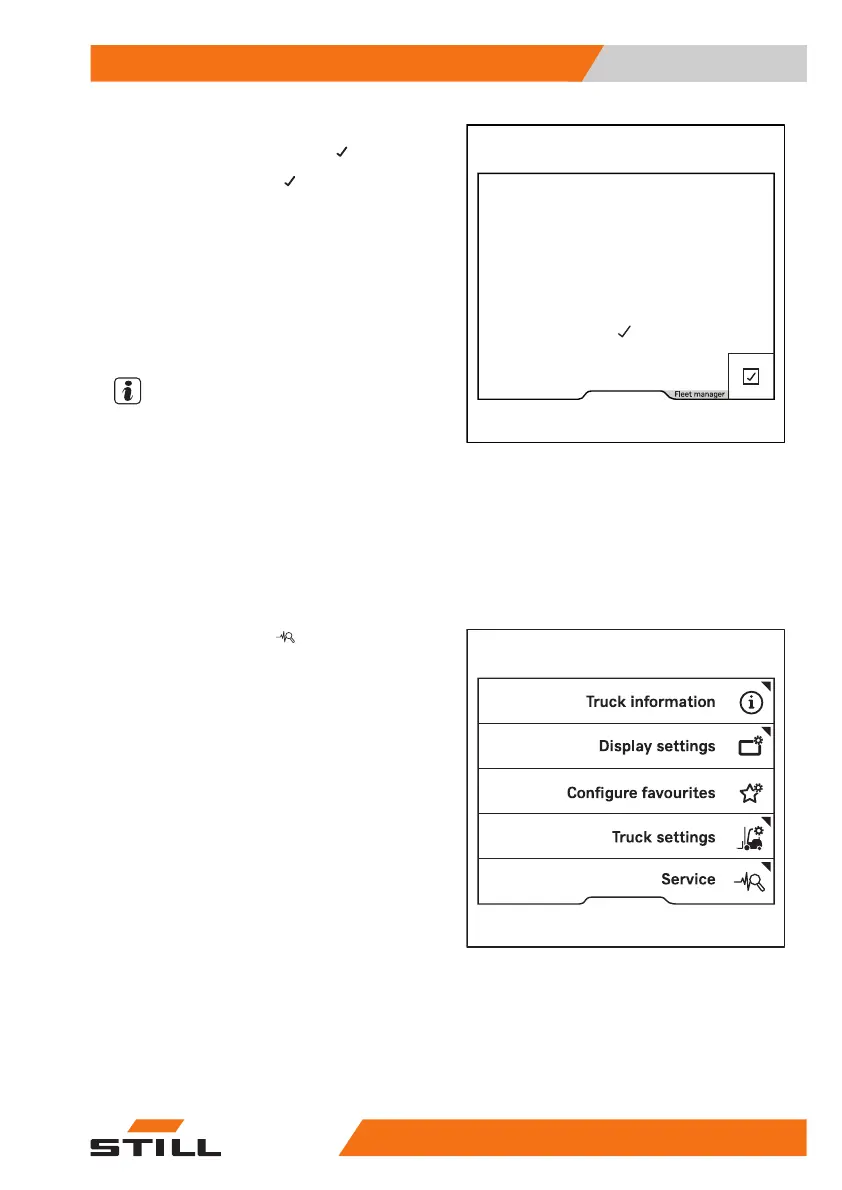 Fleet manager

Truck information

Display settings

Configure favourites

Truck settings

Service

STILL